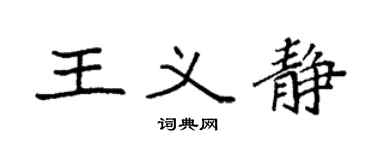 王义静

词典网